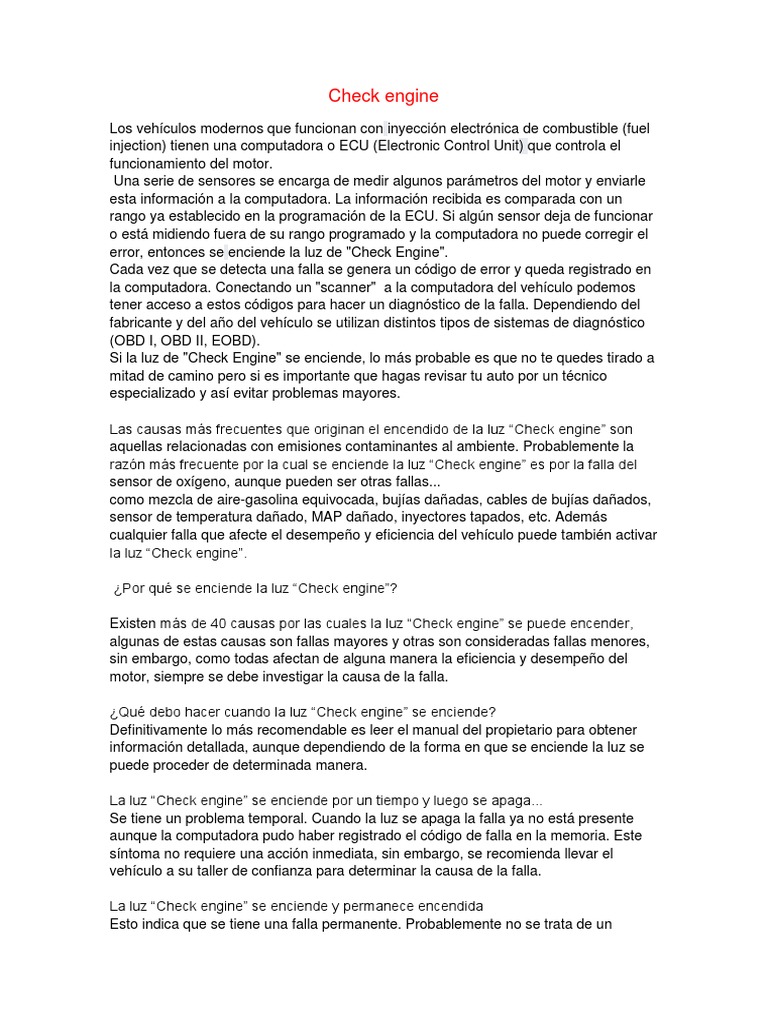 Check engine

Los vehículos modernos que funcionan con inyección electrónica de combustible (fuel injection) tienen una computadora o ECU (Electronic Control Unit) que controla el funcionamiento del motor.
Una serie de sensores se encarga de medir algunos parámetros del motor y enviarle esta información a la computadora. La información recibida es comparada con un rango ya establecido en la programación de la ECU. Si algún sensor deja de funcionar o está midiendo fuera de su rango programado y la computadora no puede corregir el error, entonces se enciende la luz de "Check Engine".
Cada vez que se detecta una falla se genera un código de error y queda registrado en la computadora. Conectando un "scanner" a la computadora del vehículo podemos tener acceso a estos códigos para hacer un diagnóstico de la falla. Dependiendo del fabricante y del año del vehículo se utilizan distintos tipos de sistemas de diagnóstico (OBD I, OBD II, EOBD).
Si la luz de "Check Engine" se enciende, lo más probable es que no te quedes tirado a mitad de camino pero si es importante que hagas revisar tu auto por un técnico especializado y así evitar problemas mayores.

Las causas más frecuentes que originan el encendido de la luz “Check engine” son aquellas relacionadas con emisiones contaminantes al ambiente. Probablemente la razón más frecuente por la cual se enciende la luz “Check engine” es por la falla del sensor de oxígeno, aunque pueden ser otras fallas...
como mezcla de aire-gasolina equivocada, bujías dañadas, cables de bujías dañados, sensor de temperatura dañado, MAP dañado, inyectores tapados, etc. Además cualquier falla que afecte el desempeño y eficiencia del vehículo puede también activar la luz “Check engine”.

¿Por qué se enciende la luz “Check engine”?

Existen más de 40 causas por las cuales la luz “Check engine” se puede encender, algunas de estas causas son fallas mayores y otras son consideradas fallas menores, sin embargo, como todas afectan de alguna manera la eficiencia y desempeño del motor, siempre se debe investigar la causa de la falla.

¿Qué debo hacer cuando la luz “Check engine” se enciende?
Definitivamente lo más recomendable es leer el manual del propietario para obtener información detallada, aunque dependiendo de la forma en que se enciende la luz se puede proceder de determinada manera.

La luz “Check engine” se enciende por un tiempo y luego se apaga...
Se tiene un problema temporal. Cuando la luz se apaga la falla ya no está presente aunque la computadora pudo haber registrado el código de falla en la memoria. Este síntoma no requiere una acción inmediata, sin embargo, se recomienda llevar el vehículo a su taller de confianza para determinar la causa de la falla.

La luz “Check engine” se enciende y permanece encendida
Esto indica que se tiene una falla permanente. Probablemente no se trata de un